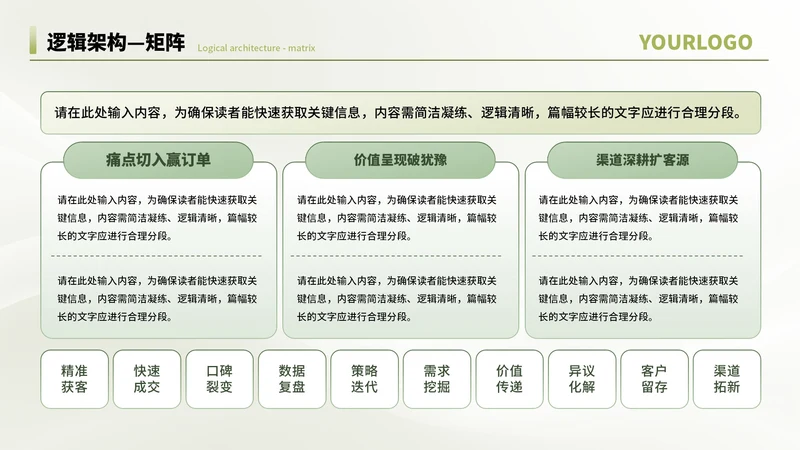 逻辑架构—矩阵

Logical architecture - matrix

YOURLOGO

请在此处输入内容，为确保读者能快速获取关键信息，内容需简洁凝练、逻辑清晰，篇幅较长的文字应进行合理分段。

痛点切入赢订单

请在此处输入内容，为确保读者能快速获取关键信息，内容需简洁凝练、逻辑清晰，篇幅较长的文字应进行合理分段。

请在此处输入内容，为确保读者能快速获取关键信息，内容需简洁凝练、逻辑清晰，篇幅较长的文字应进行合理分段。

价值呈现破犹豫

请在此处输入内容，为确保读者能快速获取关键信息，内容需简洁凝练、逻辑清晰，篇幅较长的文字应进行合理分段。

请在此处输入内容，为确保读者能快速获取关键信息，内容需简洁凝练、逻辑清晰，篇幅较长的文字应进行合理分段。

渠道深耕扩客源

请在此处输入内容，为确保读者能快速获取关键信息，内容需简洁凝练、逻辑清晰，篇幅较长的文字应进行合理分段。

请在此处输入内容，为确保读者能快速获取关键信息，内容需简洁凝练、逻辑清晰，篇幅较长的文字应进行合理分段。

精准获客

快速成交

口碑裂变

数据复盘

策略迭代

需求挖掘

价值传递

异议化解

客户留存

渠道拓新